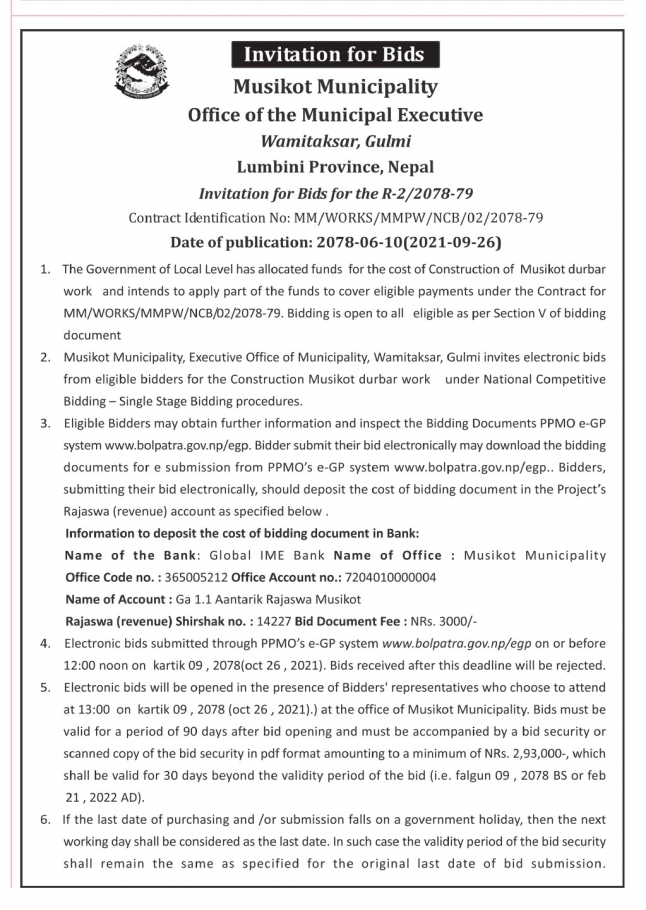 Invitation for Bids

Musikot Municipality

Office of the Municipal Executive

Wamitaksar, Gulmi

Lumbini Province, Nepal

Invitation for Bids for the R-2/2078-79

Contract Identification No: MM/WORKS/MMPW/NCB/02/2078-79

Date of publication: 2078-06-10(2021-09-26)

1. The Government of Local Level has allocated funds for the cost of Construction of Musikot durbar work and intends to apply part of the funds to cover eligible payments under the Contract for MM/WORKS/MMPW/NCB/02/2078-79. Bidding is open to all eligible as per Section V of bidding document

2. Musikot Municipality, Executive Office of Municipality, Wamitaksar, Gulmi invites electronic bids from eligible bidders for the Construction Musikot durbar work under National Competitive Bidding – Single Stage Bidding procedures.

3. Eligible Bidders may obtain further information and inspect the Bidding Documents PPMO e-GP system www.bolpatra.gov.np/egp. Bidder submit their bid electronically may download the bidding documents for e submission from PPMO's e-GP system www.bolpatra.gov.np/egp.. Bidders, submitting their bid electronically, should deposit the cost of bidding document in the Project's Rajaswa (revenue) account as specified below .

Information to deposit the cost of bidding document in Bank:
Name of the Bank: Global IME Bank Name of Office : Musikot Municipality
Office Code no. : 365005212 Office Account no.: 7204010000004
Name of Account : Ga 1.1 Aantarik Rajaswa Musikot
Rajaswa (revenue) Shirshak no. : 14227 Bid Document Fee : NRs. 3000/-

4. Electronic bids submitted through PPMO's e-GP system www.bolpatra.gov.np/egp on or before 12:00 noon on kartik 09 , 2078(oct 26 , 2021). Bids received after this deadline will be rejected.

5. Electronic bids will be opened in the presence of Bidders' representatives who choose to attend at 13:00 on kartik 09 , 2078 (oct 26 , 2021).) at the office of Musikot Municipality. Bids must be valid for a period of 90 days after bid opening and must be accompanied by a bid security or scanned copy of the bid security in pdf format amounting to a minimum of NRs. 2,93,000-, which shall be valid for 30 days beyond the validity period of the bid (i.e. falgun 09 , 2078 BS or feb 21 , 2022 AD).

6. If the last date of purchasing and /or submission falls on a government holiday, then the next working day shall be considered as the last date. In such case the validity period of the bid security shall remain the same as specified for the original last date of bid submission.